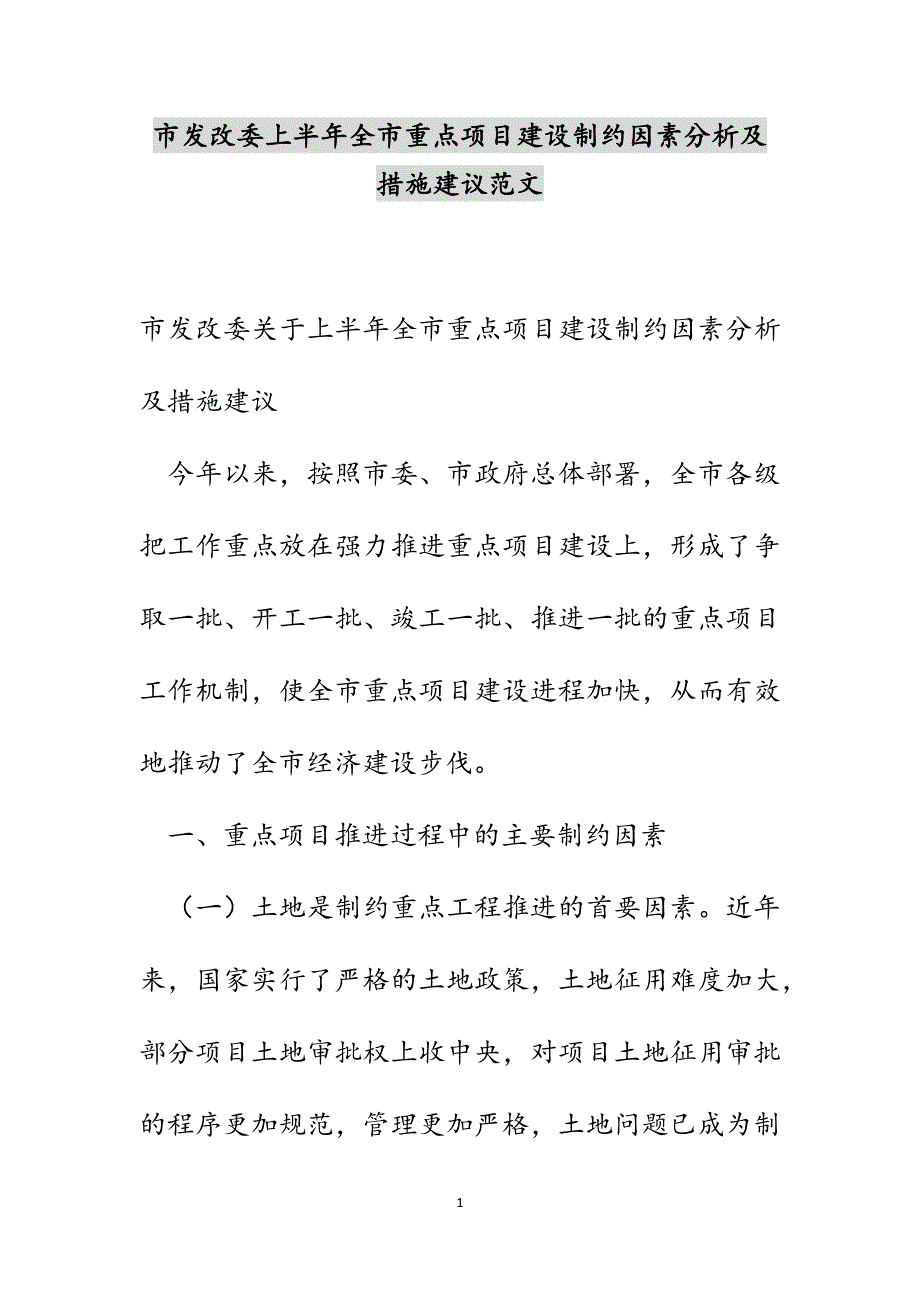 市发改委上半年全市重点项目建设制约因素分析及措施建议范文

市发改委关于上半年全市重点项目建设制约因素分析及措施建议

今年以来，按照市委、市政府总体部署，全市各级把工作重点放在强力推进重点项目建设上，形成了争取一批、开工一批、竣工一批、推进一批的重点项目工作机制，使全市重点项目建设进程加快，从而有效地推动了全市经济建设步伐。

一、重点项目推进过程中的主要制约因素

（一）土地是制约重点工程推进的首要因素。近年来，国家实行了严格的土地政策，土地征用难度加大，部分项目土地审批权上收中央，对项目土地征用审批的程序更加规范，管理更加严格，土地问题已成为制

1